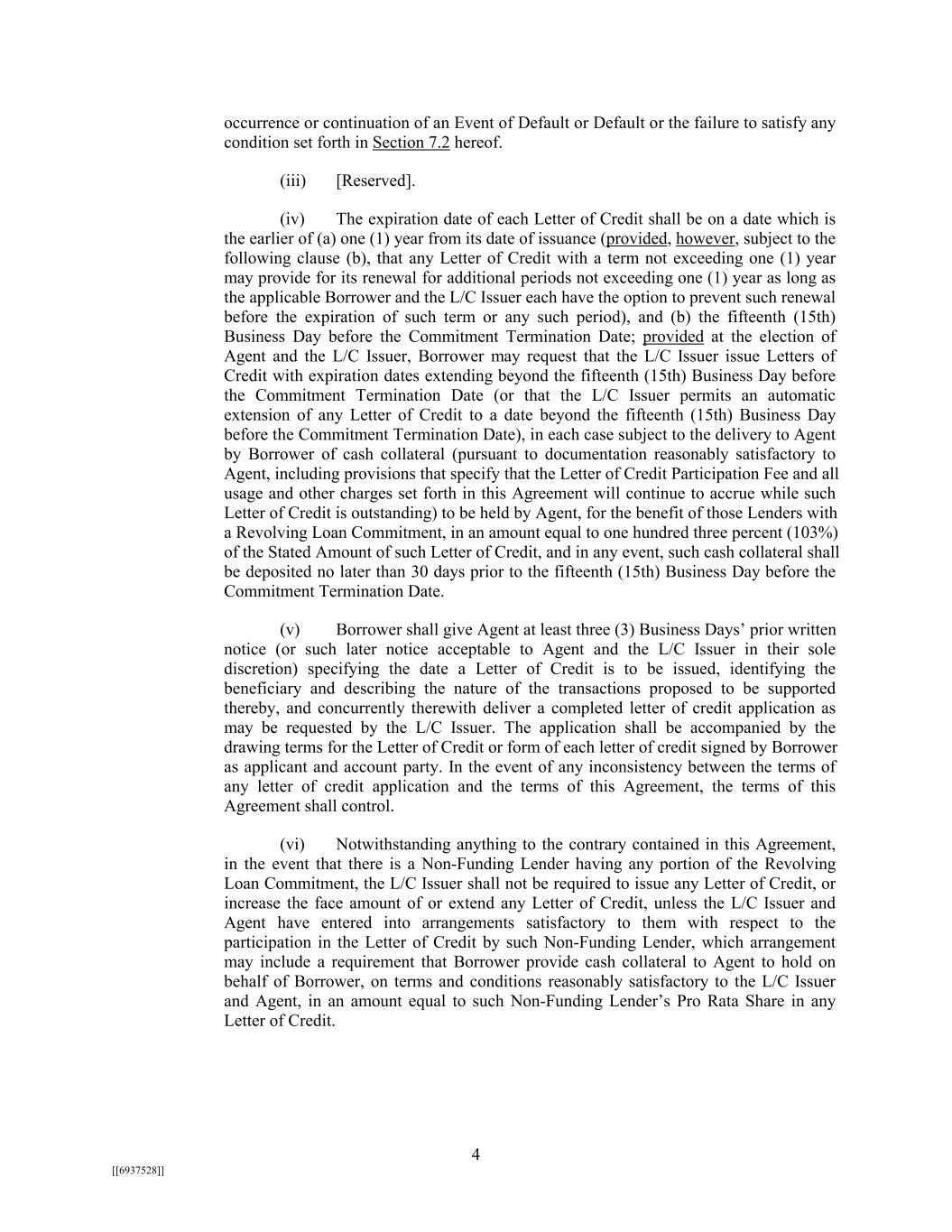 occurrence or continuation of an Event of Default or Default or the failure to satisfy any condition set forth in Section 7.2 hereof.

(iii) [Reserved].

(iv) The expiration date of each Letter of Credit shall be on a date which is the earlier of (a) one (1) year from its date of issuance (provided, however, subject to the following clause (b), that any Letter of Credit with a term not exceeding one (1) year may provide for its renewal for additional periods not exceeding one (1) year as long as the applicable Borrower and the L/C Issuer each have the option to prevent such renewal before the expiration of such term or any such period), and (b) the fifteenth (15th) Business Day before the Commitment Termination Date; provided at the election of Agent and the L/C Issuer, Borrower may request that the L/C Issuer issue Letters of Credit with expiration dates extending beyond the fifteenth (15th) Business Day before the Commitment Termination Date (or that the L/C Issuer permits an automatic extension of any Letter of Credit to a date beyond the fifteenth (15th) Business Day before the Commitment Termination Date), in each case subject to the delivery to Agent by Borrower of cash collateral (pursuant to documentation reasonably satisfactory to Agent, including provisions that specify that the Letter of Credit Participation Fee and all usage and other charges set forth in this Agreement will continue to accrue while such Letter of Credit is outstanding) to be held by Agent, for the benefit of those Lenders with a Revolving Loan Commitment, in an amount equal to one hundred three percent (103%) of the Stated Amount of such Letter of Credit, and in any event, such cash collateral shall be deposited no later than 30 days prior to the fifteenth (15th) Business Day before the Commitment Termination Date.

(v) Borrower shall give Agent at least three (3) Business Days' prior written notice (or such later notice acceptable to Agent and the L/C Issuer in their sole discretion) specifying the date a Letter of Credit is to be issued, identifying the beneficiary and describing the nature of the transactions proposed to be supported thereby, and concurrently therewith deliver a completed letter of credit application as may be requested by the L/C Issuer. The application shall be accompanied by the drawing terms for the Letter of Credit or form of each letter of credit signed by Borrower as applicant and account party. In the event of any inconsistency between the terms of any letter of credit application and the terms of this Agreement, the terms of this Agreement shall control.

(vi) Notwithstanding anything to the contrary contained in this Agreement, in the event that there is a Non-Funding Lender having any portion of the Revolving Loan Commitment, the L/C Issuer shall not be required to issue any Letter of Credit, or increase the face amount of or extend any Letter of Credit, unless the L/C Issuer and Agent have entered into arrangements satisfactory to them with respect to the participation in the Letter of Credit by such Non-Funding Lender, which arrangement may include a requirement that Borrower provide cash collateral to Agent to hold on behalf of Borrower, on terms and conditions reasonably satisfactory to the L/C Issuer and Agent, in an amount equal to such Non-Funding Lender's Pro Rata Share in any Letter of Credit.

4

[[6937528]]